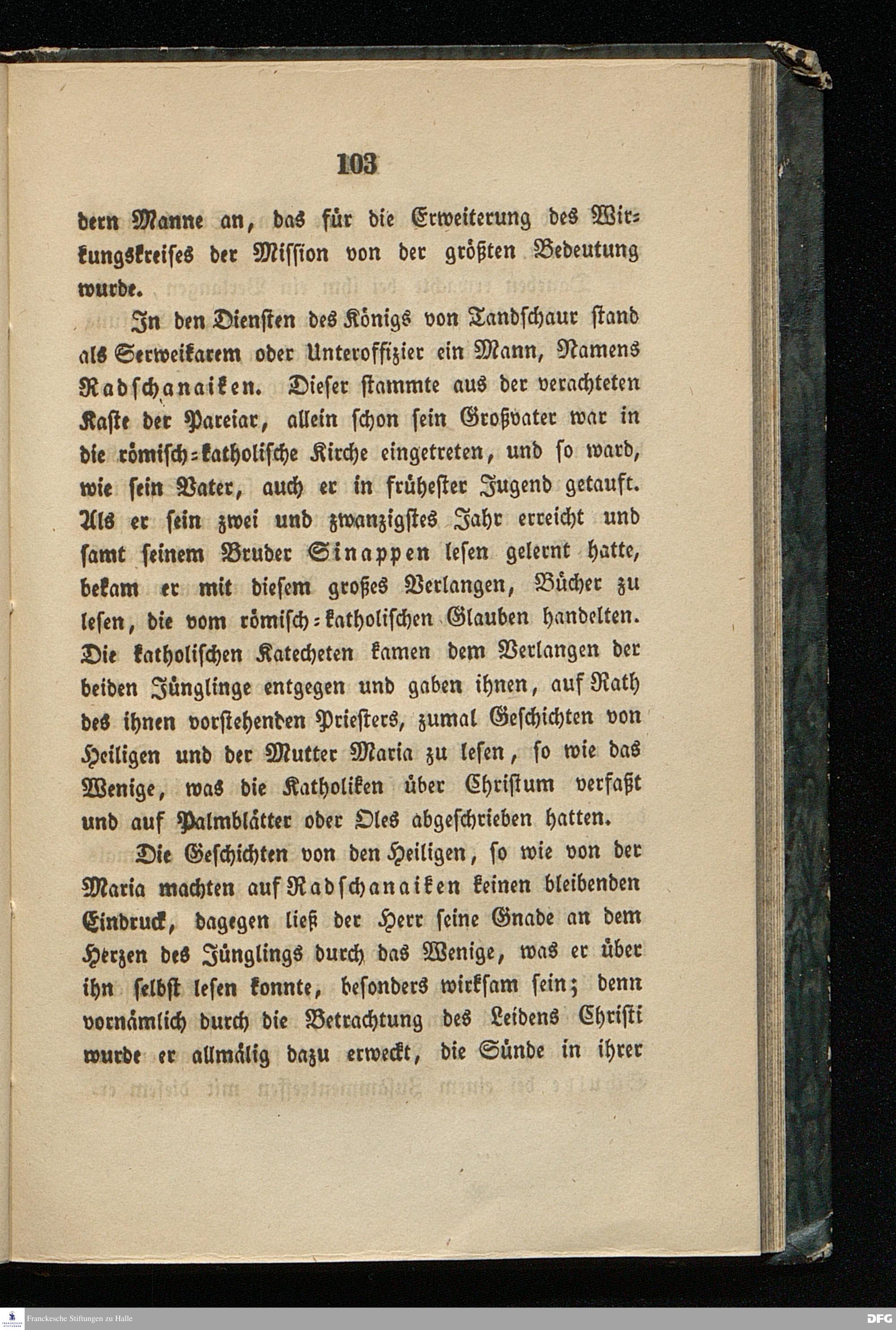 103

dern Manne an, das für die Erweiterung des Wirkungskreises der Mission von der größten Bedeutung wurde.

In den Diensten des Königs von Tandschaur stand als Serweikarem oder Unteroffizier ein Mann, Namens Radschanaiken. Dieser stammte aus der verachteten Kaste der Pareiar, allein schon sein Großvater war in die römisch-katholische Kirche eingetreten, und so ward, wie sein Vater, auch er in frühester Jugend getauft. Als er sein zwei und zwanzigstes Jahr erreicht und samt seinem Bruder Sinappen lesen gelernt hatte, bekam er mit diesem großes Verlangen, Bücher zu lesen, die vom römisch-katholischen Glauben handelten. Die katholischen Katecheten kamen dem Verlangen der beiden Jünglinge entgegen und gaben ihnen, auf Rath des ihnen vorstehenden Priesters, zumal Geschichten von Heiligen und der Mutter Maria zu lesen, so wie das Wenige, was die Katholiken über Christum verfaßt und auf Palmblätter oder Oles abgeschrieben hatten.

Die Geschichten von den Heiligen, so wie von der Maria machten auf Radschanaiken keinen bleibenden Eindruck, dagegen ließ der Herr seine Gnade an dem Herzen des Jünglings durch das Wenige, was er über ihn selbst lesen konnte, besonders wirksam sein; denn vornämlich durch die Betrachtung des Leidens Christi wurde er allmälig dazu erweckt, die Sünde in ihrer

Franckesche Stiftungen zu Halle

DFG